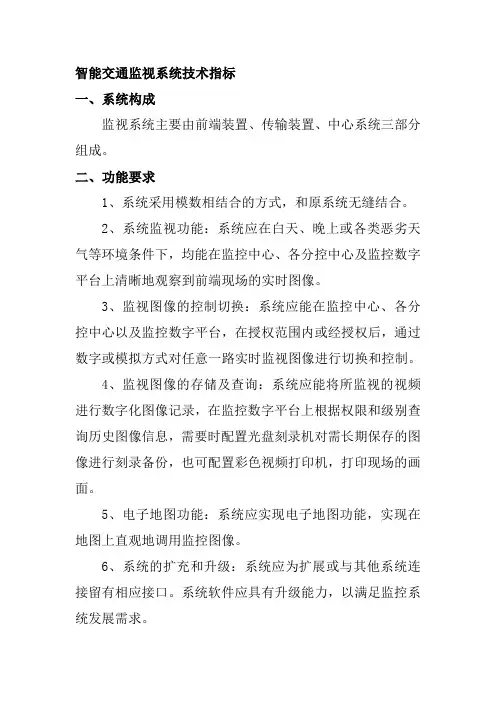 智能交通监视系统技术指标

一、系统构成

监视系统主要由前端装置、传输装置、中心系统三部分组成。

二、功能要求

1、系统采用模数相结合的方式，和原系统无缝结合。

2、系统监视功能：系统应在白天、晚上或各类恶劣天气等环境条件下，均能在监控中心、各分控中心及监控数字平台上清晰地观察到前端现场的实时图像。

3、监视图像的控制切换：系统应能在监控中心、各分控中心以及监控数字平台，在授权范围内或经授权后，通过数字或模拟方式对任意一路实时监视图像进行切换和控制。

4、监视图像的存储及查询：系统应能将所监视的视频进行数字化图像记录，在监控数字平台上根据权限和级别查询历史图像信息，需要时配置光盘刻录机对需长期保存的图像进行刻录备份，也可配置彩色视频打印机，打印现场的画面。

5、电子地图功能：系统应实现电子地图功能，实现在地图上直观地调用监控图像。

6、系统的扩充和升级：系统应为扩展或与其他系统连接留有相应接口。系统软件应具有升级能力，以满足监控系统发展需求。